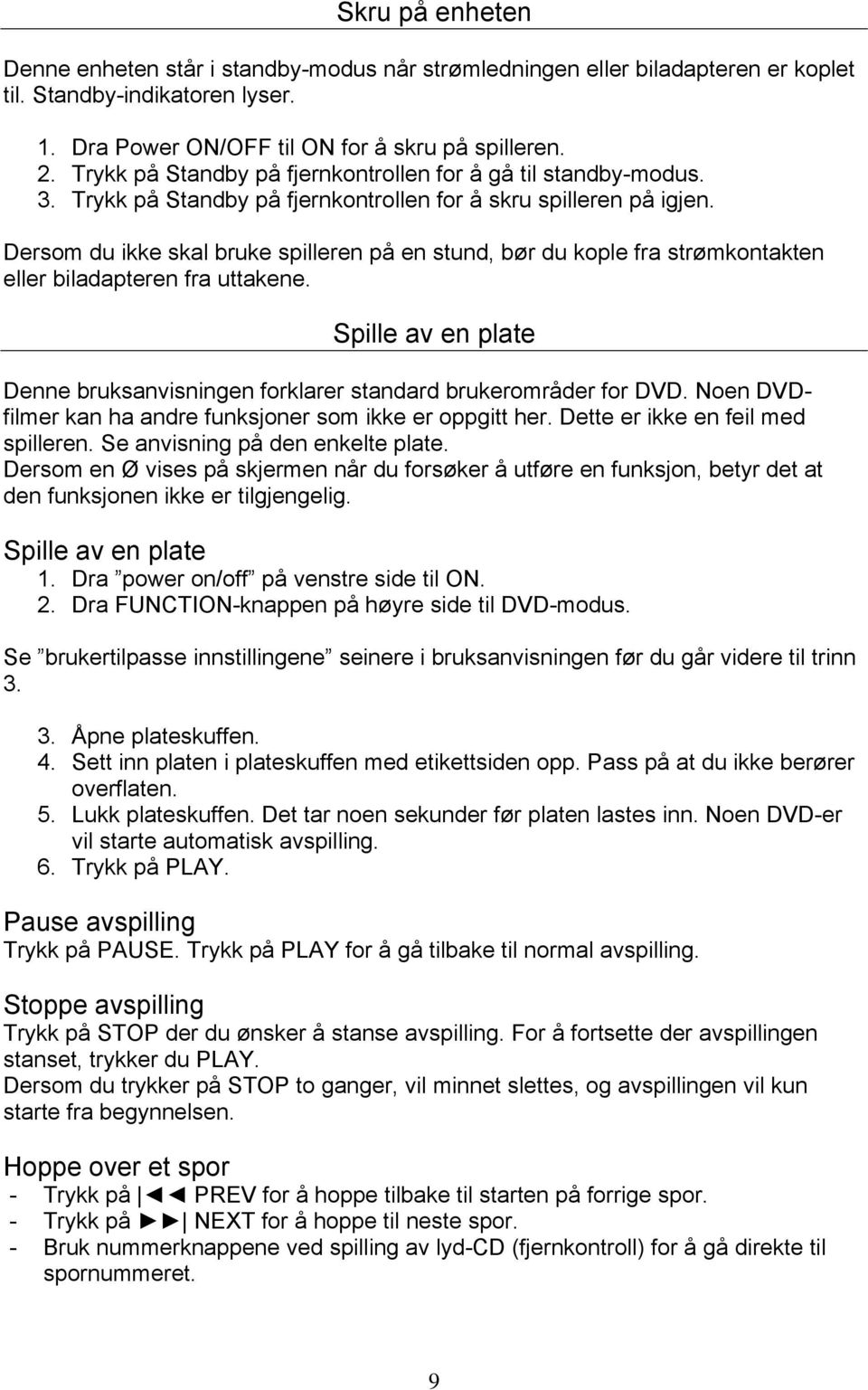 Skru på enheten

Denne enheten står i standby-modus når strømledningen eller biladapteren er koplet til. Standby-indikatoren lyser.

1. Dra Power ON/OFF til ON for å skru på spilleren.
2. Trykk på Standby på fjernkontrollen for å gå til standby-modus.
3. Trykk på Standby på fjernkontrollen for å skru spilleren på igjen.

Dersom du ikke skal bruke spilleren på en stund, bør du kople fra strømkontakten eller biladapteren fra uttakene.

Spille av en plate

Denne bruksanvisningen forklarer standard brukerområder for DVD. Noen DVD-filmer kan ha andre funksjoner som ikke er oppgitt her. Dette er ikke en feil med spilleren. Se anvisning på den enkelte plate.
Dersom en Ø vises på skjermen når du forsøker å utføre en funksjon, betyr det at den funksjonen ikke er tilgjengelig.

Spille av en plate
1. Dra ”power on/off” på venstre side til ON.
2. Dra FUNCTION-knappen på høyre side til DVD-modus.

Se ”brukertilpasse innstillingene” seinere i bruksanvisningen før du går videre til trinn 3.

3. Åpne plateskuffen.
4. Sett inn platen i plateskuffen med etikettsiden opp. Pass på at du ikke berører overflaten.
5. Lukk plateskuffen. Det tar noen sekunder før platen lastes inn. Noen DVD-er vil starte automatisk avspilling.
6. Trykk på PLAY.

Pause avspilling
Trykk på PAUSE. Trykk på PLAY for å gå tilbake til normal avspilling.

Stoppe avspilling
Trykk på STOP der du ønsker å stanse avspilling. For å fortsette der avspillingen stanset, trykker du PLAY.
Dersom du trykker på STOP to ganger, vil minnet slettes, og avspillingen vil kun starte fra begynnelsen.

Hoppe over et spor
- Trykk på |◄◄ PREV for å hoppe tilbake til starten på forrige spor.
- Trykk på ►►| NEXT for å hoppe til neste spor.
- Bruk nummerknappene ved spilling av lyd-CD (fjernkontroll) for å gå direkte til spornummeret.

9